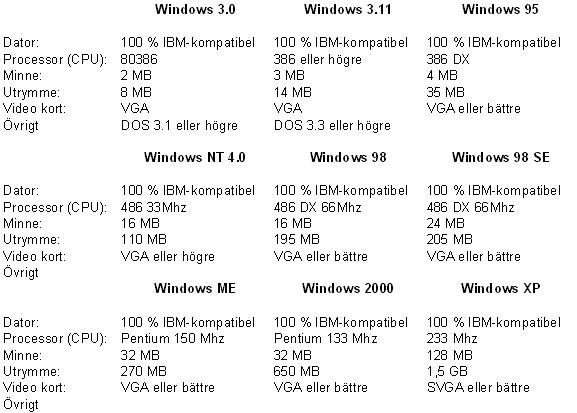 | | Windows 3.0 | Windows 3.11 | Windows 95 |
|---|---|---|---|
| Dator: | 100 % IBM-kompatibel | 100 % IBM-kompatibel | 100 % IBM-kompatibel |
| Processor (CPU): | 80386 | 386 eller högre | 386 DX |
| Minne: | 2 MB | 3 MB | 4 MB |
| Utrymme: | 8 MB | 14 MB | 35 MB |
| Video kort: | VGA | VGA | VGA eller bättre |
| Övrigt | DOS 3.1 eller högre | DOS 3.3 eller högre | |

| | Windows NT 4.0 | Windows 98 | Windows 98 SE |
|---|---|---|---|
| Dator: | 100 % IBM-kompatibel | 100 % IBM-kompatibel | 100 % IBM-kompatibel |
| Processor (CPU): | 486 33Mhz | 486 DX 66Mhz | 486 DX 66Mhz |
| Minne: | 16 MB | 16 MB | 24 MB |
| Utrymme: | 110 MB | 195 MB | 205 MB |
| Video kort: | VGA eller högre | VGA eller bättre | VGA eller bättre |
| Övrigt | | | |

| | Windows ME | Windows 2000 | Windows XP |
|---|---|---|---|
| Dator: | 100 % IBM-kompatibel | 100 % IBM-kompatibel | 100 % IBM-kompatibel |
| Processor (CPU): | Pentium 150 Mhz | Pentium 133 Mhz | 233 Mhz |
| Minne: | 32 MB | 32 MB | 128 MB |
| Utrymme: | 270 MB | 650 MB | 1,5 GB |
| Video kort: | VGA eller bättre | VGA eller bättre | SVGA eller bättre |
| Övrigt | | | |